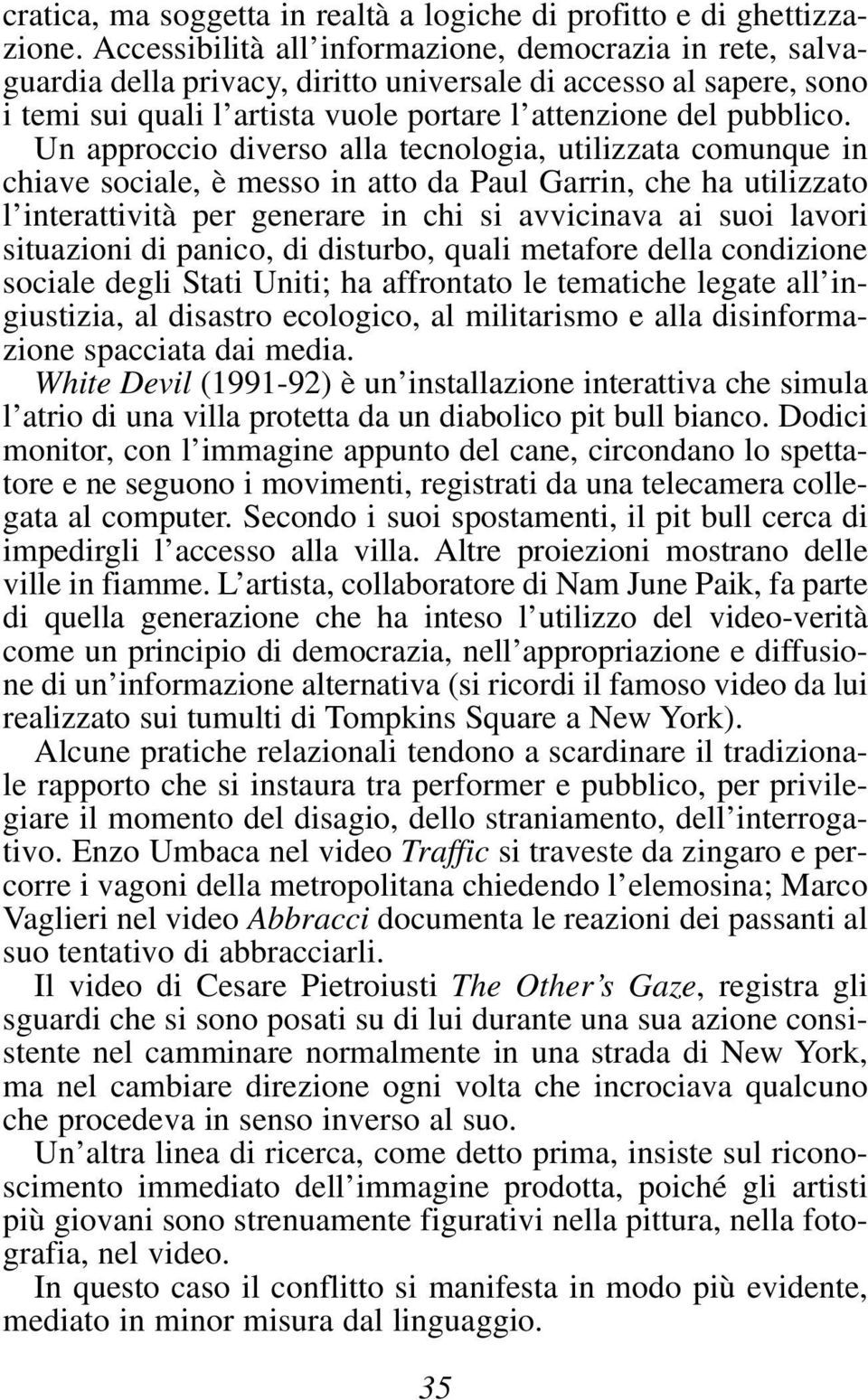 cratica, ma soggetta in realtà a logiche di profitto e di ghettizzazione. Accessibilità all'informazione, democrazia in rete, salvaguardia della privacy, diritto universale di accesso al sapere, sono i temi sui quali l'artista vuole portare l'attenzione del pubblico. Un approccio diverso alla tecnologia, utilizzata comunque in chiave sociale, è messo in atto da Paul Garrin, che ha utilizzato l'interattività per generare in chi si avvicinava ai suoi lavori situazioni di panico, di disturbo, quali metafore della condizione sociale degli Stati Uniti; ha affrontato le tematiche legate all'ingiustizia, al disastro ecologico, al militarismo e alla disinformazione spacciata dai media.
White Devil (1991-92) è un'installazione interattiva che simula l'atrio di una villa protetta da un diabolico pit bull bianco. Dodici monitor, con l'immagine appunto del cane, circondano lo spettatore e ne seguono i movimenti, registrati da una telecamera collegata al computer. Secondo i suoi spostamenti, il pit bull cerca di impedirgli l'accesso alla villa. Altre proiezioni mostrano delle ville in fiamme. L'artista, collaboratore di Nam June Paik, fa parte di quella generazione che ha inteso l'utilizzo del video-verità come un principio di democrazia, nell'appropriazione e diffusione di un'informazione alternativa (si ricordi il famoso video da lui realizzato sui tumulti di Tompkins Square a New York).
Alcune pratiche relazionali tendono a scardinare il tradizionale rapporto che si instaura tra performer e pubblico, per privilegiare il momento del disagio, dello straniamento, dell'interrogativo. Enzo Umbaca nel video Traffic si traveste da zingaro e percorre i vagoni della metropolitana chiedendo l'elemosina; Marco Vaglieri nel video Abbracci documenta le reazioni dei passanti al suo tentativo di abbracciarli.
Il video di Cesare Pietroiusti The Other's Gaze, registra gli sguardi che si sono posati su di lui durante una sua azione consistente nel camminare normalmente in una strada di New York, ma nel cambiare direzione ogni volta che incrociava qualcuno che procedeva in senso inverso al suo.
Un'altra linea di ricerca, come detto prima, insiste sul riconoscimento immediato dell'immagine prodotta, poiché gli artisti più giovani sono strenuamente figurativi nella pittura, nella fotografia, nel video.
In questo caso il conflitto si manifesta in modo più evidente, mediato in minor misura dal linguaggio.

35